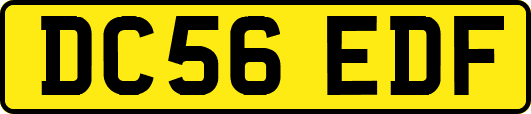 DC56 EDF